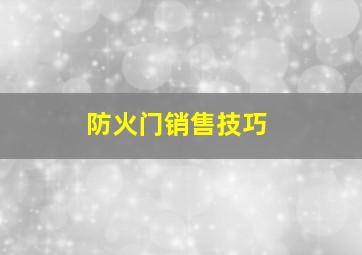 防火门销售技巧